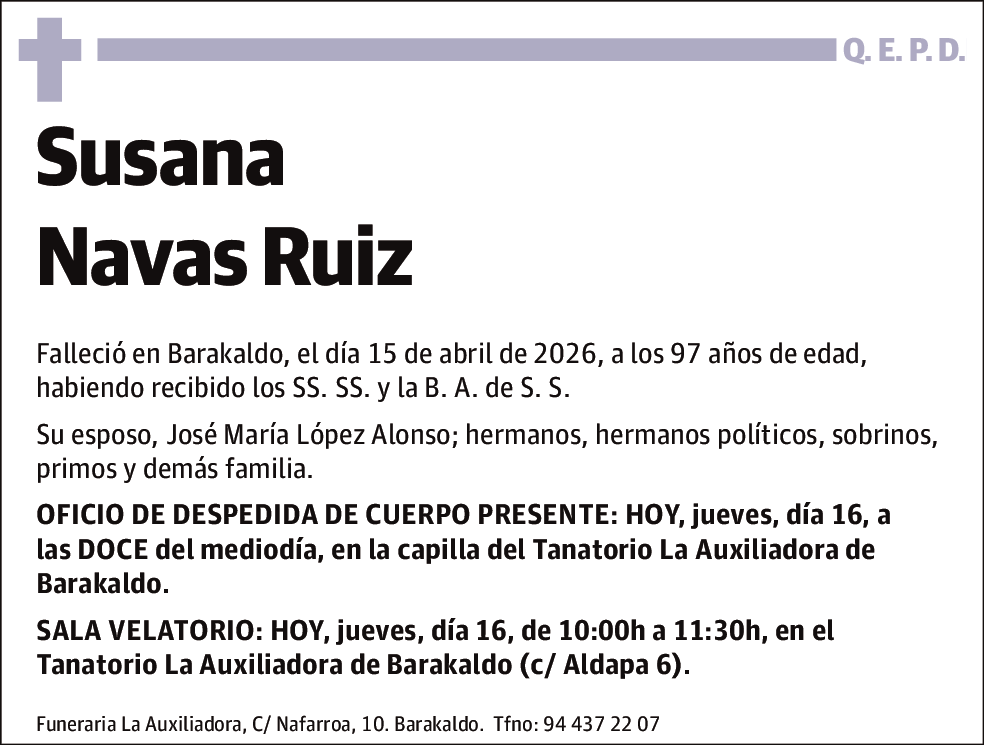 Q. E. P. D.

Susana
Navas Ruiz

Falleció en Barakaldo, el día 15 de abril de 2026, a los 97 años de edad, habiendo recibido los SS. SS. y la B. A. de S. S.

Su esposo, José María López Alonso; hermanos, hermanos políticos, sobrinos, primos y demás familia.

OFICIO DE DESPEDIDA DE CUERPO PRESENTE: HOY, jueves, día 16, a las DOCE del mediodía, en la capilla del Tanatorio La Auxiliadora de Barakaldo.

SALA VELATORIO: HOY, jueves, día 16, de 10:00h a 11:30h, en el Tanatorio La Auxiliadora de Barakaldo (c/ Aldapa 6).

Funeraria La Auxiliadora, C/ Nafarroa, 10. Barakaldo. Tfno: 94 437 22 07